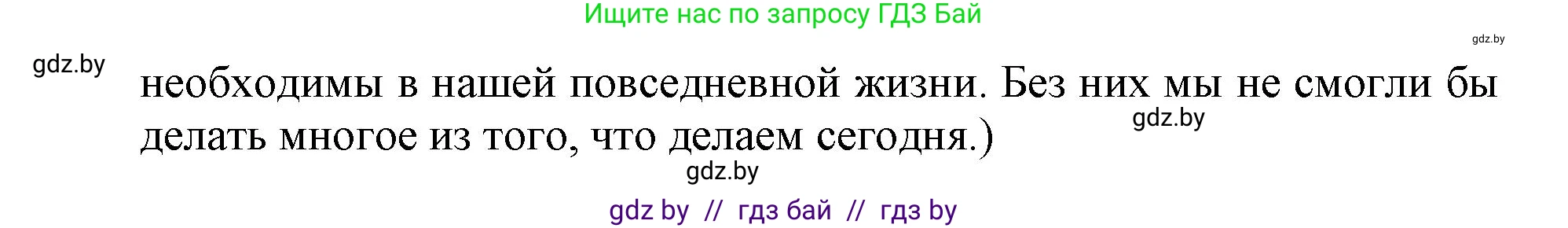 Ищите нас по запросу ГДЗ Бай

gdz.by

gdz.by

необходимы в нашей повседневной жизни. Без них мы не смогли бы делать многое из того, что делаем сегодня.)

gdz.by

gdz.by

gdz by // гдз бай // гдз by